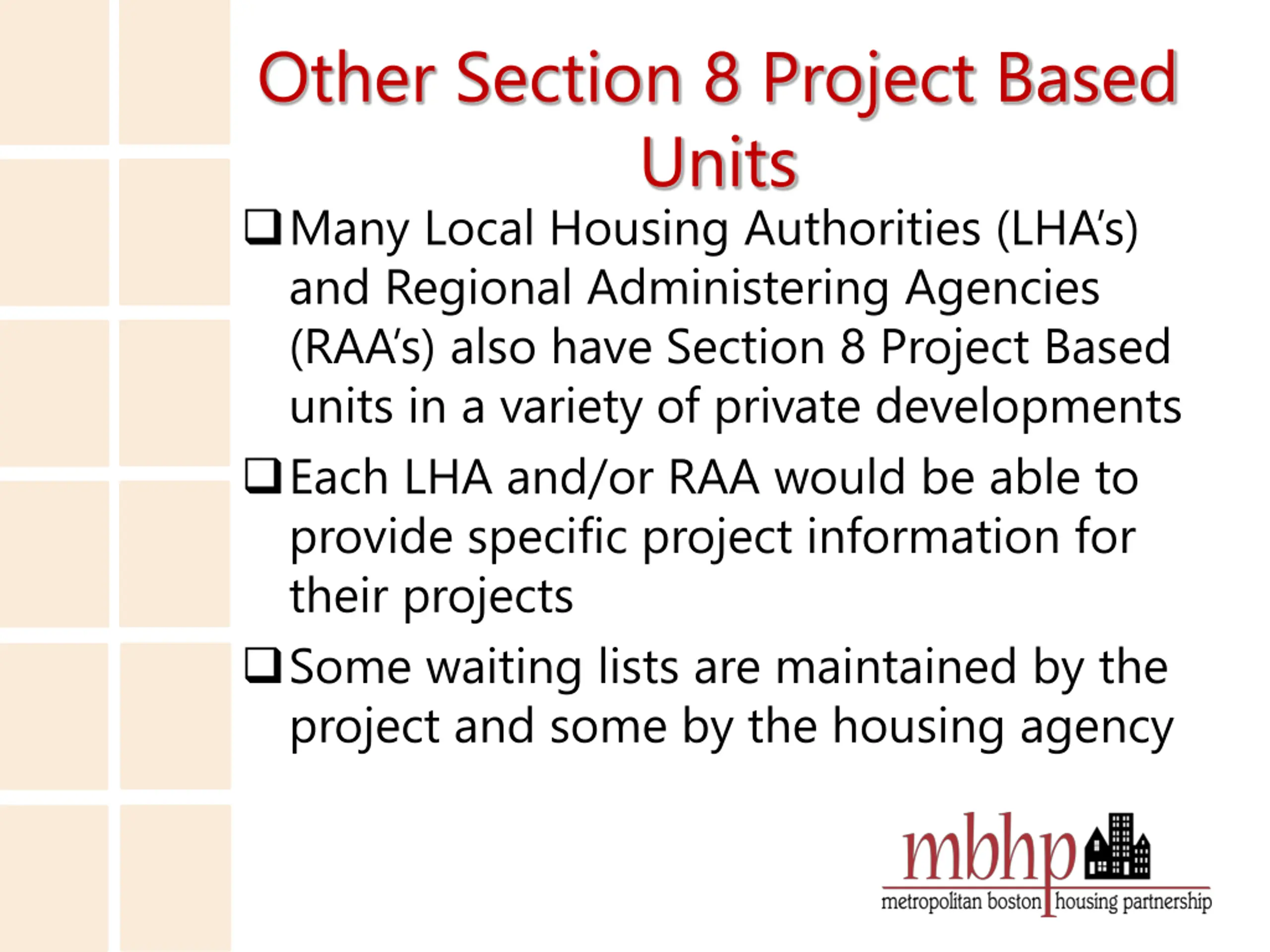 Other Section 8 Project Based Units

❑ Many Local Housing Authorities (LHA's) and Regional Administering Agencies (RAA's) also have Section 8 Project Based units in a variety of private developments

❑ Each LHA and/or RAA would be able to provide specific project information for their projects

❑ Some waiting lists are maintained by the project and some by the housing agency

mbhp
metropolitan boston housing partnership